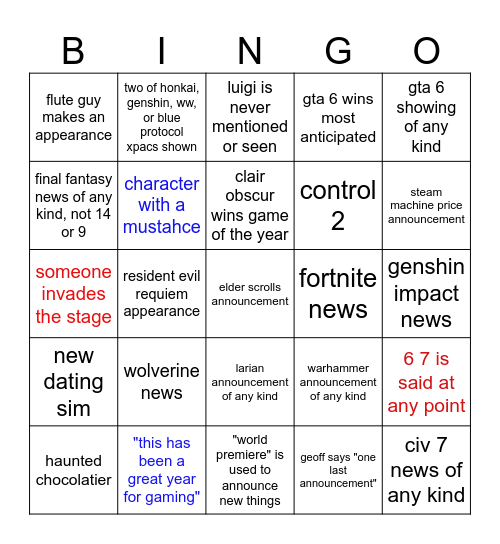 | B | I | N | G | O |
|---|---|---|---|---|
| flute guy makes an appearance | two of honkai, genshin, ww, or blue protocol xpacs shown | luigi is never mentioned or seen | gta 6 wins most anticipated | gta 6 showing of any kind |
| final fantasy news of any kind, not 14 or 9 | character with a mustahce | clair obscur wins game of the year | control 2 | steam machine price announcement |
| someone invades the stage | resident evil requiem appearance | elder scrolls announcement | fortnite news | genshin impact news |
| new dating sim | wolverine news | larian announcement of any kind | warhammer announcement of any kind | 6 7 is said at any point |
| haunted chocolatier | "this has been a great year for gaming" | "world premiere" is used to announce new things | geoff says "one last announcement" | civ 7 news of any kind |